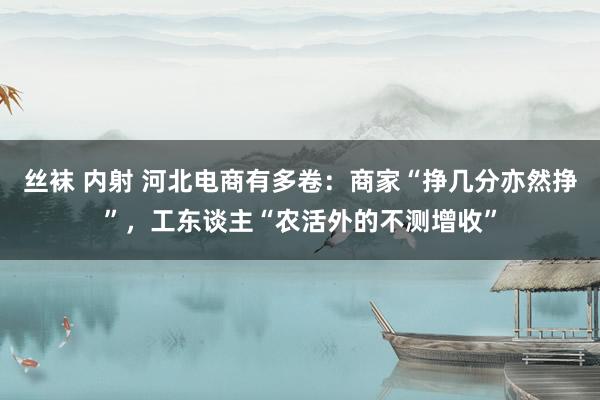 丝袜 内射 河北电商有多卷：商家“挣几分亦然挣”，工东谈主“农活外的不测增收”